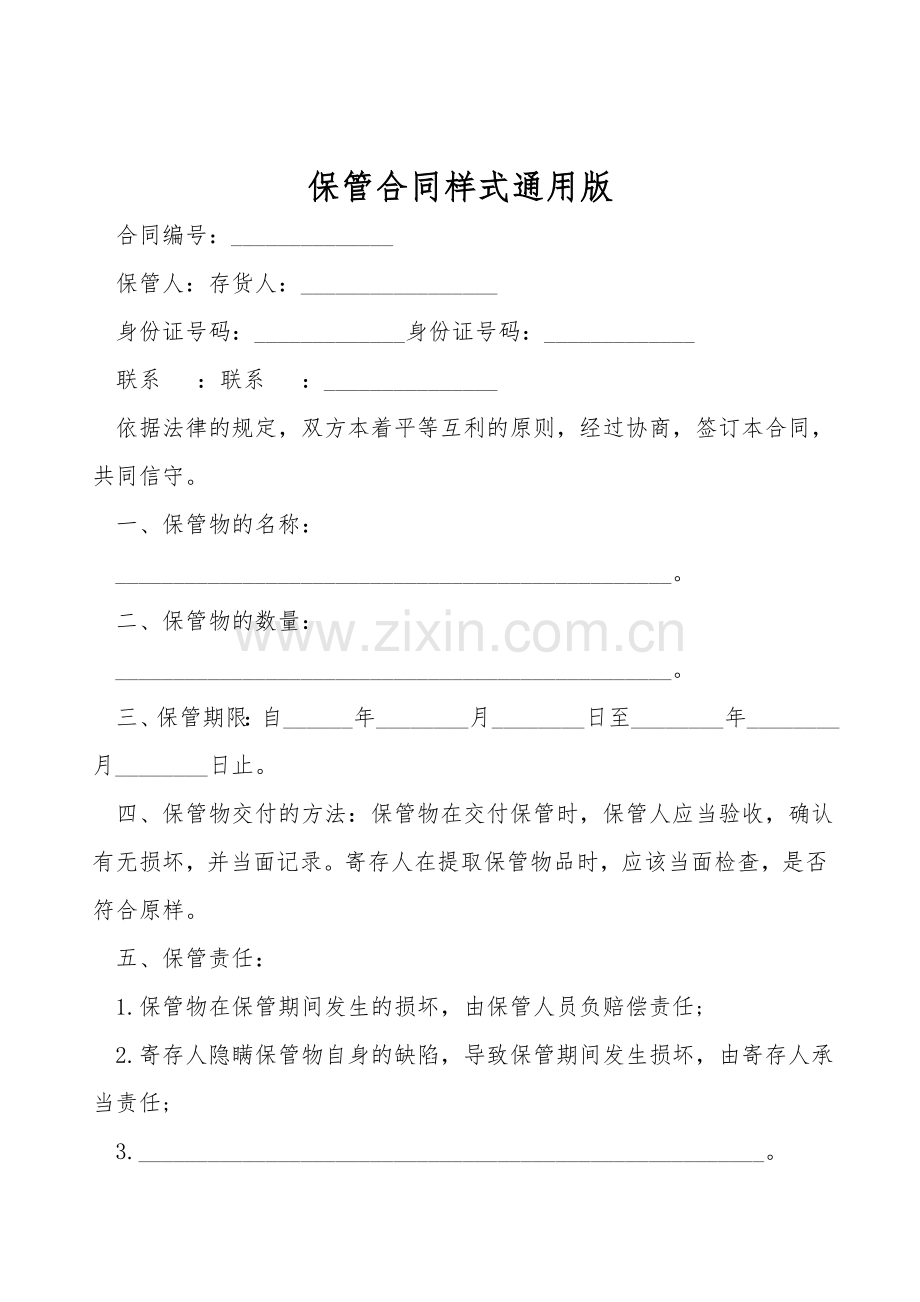 保管合同样式通用版

合同编号：____

保管人：存货人：____

身份证号码：____身份证号码：____

联系 ：联系 ：____

依据法律的规定，双方本着平等互利的原则，经过协商，签订本合同，共同信守。

一、保管物的名称：

____。

二、保管物的数量：

____。

三、保管期限:自____年____月____日至____年____月____日止。

四、保管物交付的方法：保管物在交付保管时，保管人应当验收，确认有无损坏，并当面记录。寄存人在提取保管物品时，应该当面检查，是否符合原样。

五、保管责任：

1.保管物在保管期间发生的损坏，由保管人员负赔偿责任；

2.寄存人隐瞒保管物自身的缺陷，导致保管期间发生损坏，由寄存人承当责任；

3.____。

www.zixin.com.cn